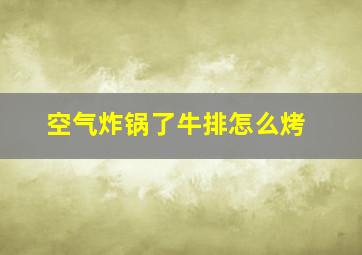 空气炸锅了牛排怎么烤